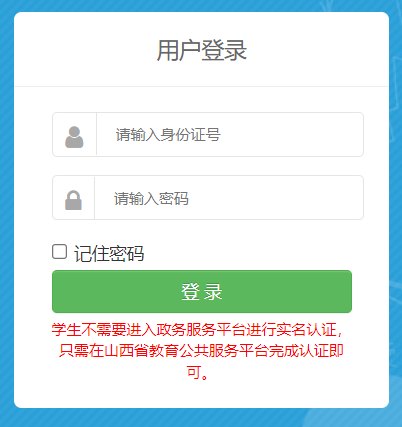 用户登录

请输入身份证号

请输入密码

记住密码

登 录

学生不需要进入政务服务平台进行实名认证，只需在山西省教育公共服务平台完成认证即可。